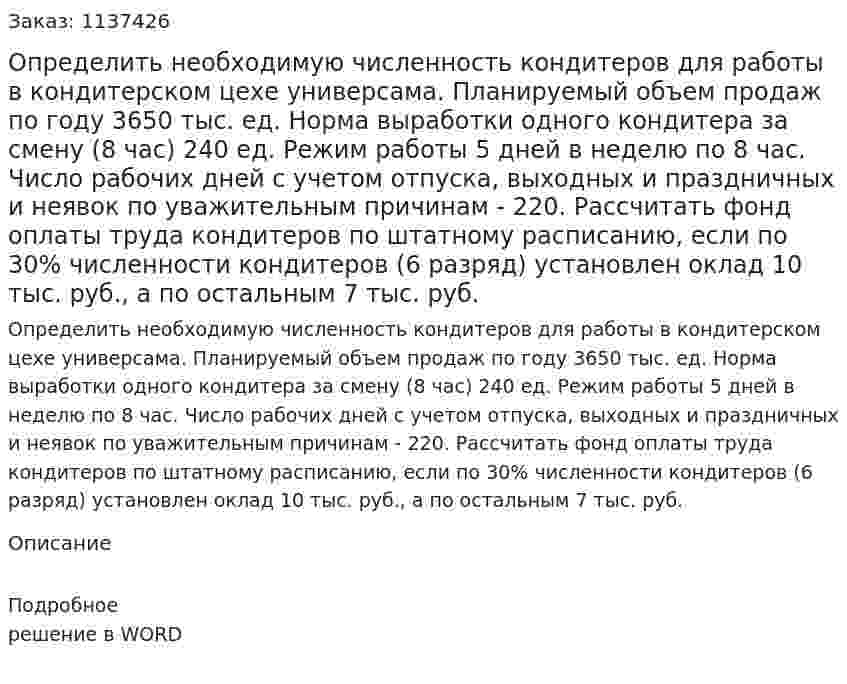 Заказ: 1137426

Определить необходимую численность кондитеров для работы в кондитерском цехе универсама. Планируемый объем продаж по году 3650 тыс. ед. Норма выработки одного кондитера за смену (8 час) 240 ед. Режим работы 5 дней в неделю по 8 час. Число рабочих дней с учетом отпуска, выходных и праздничных и неявок по уважительным причинам - 220. Рассчитать фонд оплаты труда кондитеров по штатному расписанию, если по 30% численности кондитеров (6 разряд) установлен оклад 10 тыс. руб., а по остальным 7 тыс. руб.

Определить необходимую численность кондитеров для работы в кондитерском цехе универсама. Планируемый объем продаж по году 3650 тыс. ед. Норма выработки одного кондитера за смену (8 час) 240 ед. Режим работы 5 дней в неделю по 8 час. Число рабочих дней с учетом отпуска, выходных и праздничных и неявок по уважительным причинам - 220. Рассчитать фонд оплаты труда кондитеров по штатному расписанию, если по 30% численности кондитеров (6 разряд) установлен оклад 10 тыс. руб., а по остальным 7 тыс. руб.

Описание

Подробное
решение в WORD